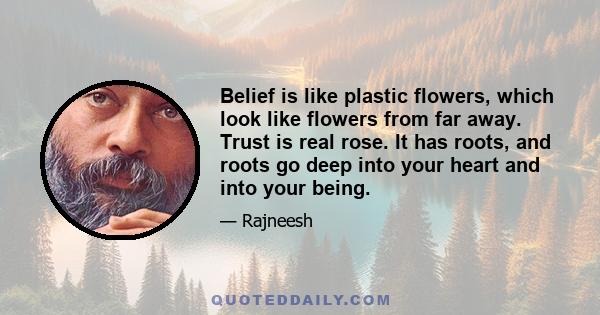 Belief is like plastic flowers, which look like flowers from far away. Trust is real rose. It has roots, and roots go deep into your heart and into your being.

— Rajneesh

QUOTEDDAILY.COM